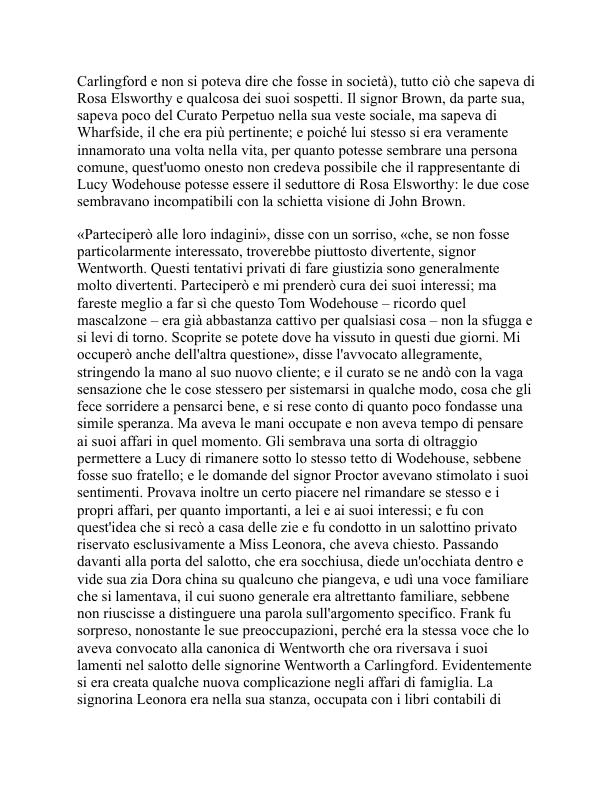 Carlingford e non si poteva dire che fosse in società), tutto ciò che sapeva di Rosa Elsworthy e qualcosa dei suoi sospetti. Il signor Brown, da parte sua, sapeva poco del Curato Perpetuo nella sua veste sociale, ma sapeva di Wharfside, il che era più pertinente; e poiché lui stesso si era veramente innamorato una volta nella vita, per quanto potesse sembrare una persona comune, quest'uomo onesto non credeva possibile che il rappresentante di Lucy Wodehouse potesse essere il seduttore di Rosa Elsworthy: le due cose sembravano incompatibili con la schietta visione di John Brown.

«Parteciperò alle loro indagini», disse con un sorriso, «che, se non fosse particolarmente interessato, troverebbe piuttosto divertente, signor Wentworth. Questi tentativi privati di fare giustizia sono generalmente molto divertenti. Parteciperò e mi prenderò cura dei suoi interessi; ma fareste meglio a far sì che questo Tom Wodehouse – ricordo quel mascalzone – era già abbastanza cattivo per qualsiasi cosa – non la sfugga e si levi di torno. Scoprite se potete dove ha vissuto in questi due giorni. Mi occuperò anche dell'altra questione», disse l'avvocato allegramente, stringendo la mano al suo nuovo cliente; e il curato se ne andò con la vaga sensazione che le cose stessero per sistemarsi in qualche modo, cosa che gli fece sorridere a pensarci bene, e si rese conto di quanto poco fondasse una simile speranza. Ma aveva le mani occupate e non aveva tempo di pensare ai suoi affari in quel momento. Gli sembrava una sorta di oltraggio permettere a Lucy di rimanere sotto lo stesso tetto di Wodehouse, sebbene fosse suo fratello; e le domande del signor Proctor avevano stimolato i suoi sentimenti. Provava inoltre un certo piacere nel rimandare se stesso e i propri affari, per quanto importanti, a lei e ai suoi interessi; e fu con quest'idea che si recò a casa delle zie e fu condotto in un salottino privato riservato esclusivamente a Miss Leonora, che aveva chiesto. Passando davanti alla porta del salotto, che era socchiusa, diede un'occhiata dentro e vide sua zia Dora china su qualcuno che piangeva, e udì una voce familiare che si lamentava, il cui suono generale era altrettanto familiare, sebbene non riuscisse a distinguere una parola sull'argomento specifico. Frank fu sorpreso, nonostante le sue preoccupazioni, perché era la stessa voce che lo aveva convocato alla canonica di Wentworth che ora riversava i suoi lamenti nel salotto delle signorine Wentworth a Carlingford. Evidentemente si era creata qualche nuova complicazione negli affari di famiglia. La signorina Leonora era nella sua stanza, occupata con i libri contabili di